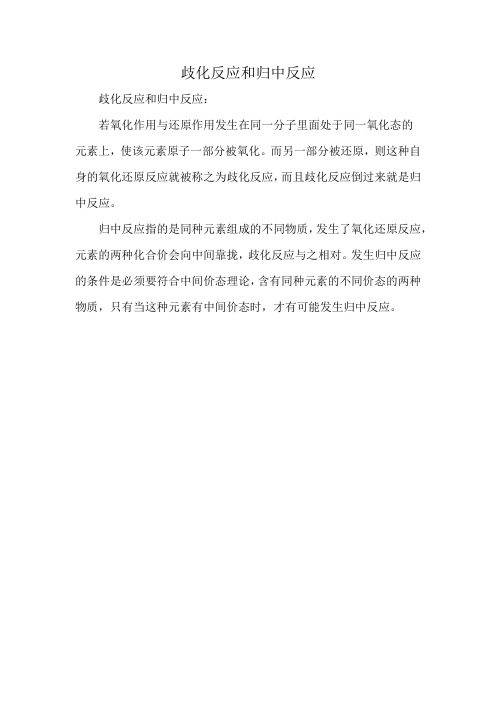 歧化反应和归中反应

歧化反应和归中反应：

若氧化作用与还原作用发生在同一分子里面处于同一氧化态的元素上，使该元素原子一部分被氧化。而另一部分被还原，则这种自身的氧化还原反应就被称之为歧化反应，而且歧化反应倒过来就是归中反应。

归中反应指的是同种元素组成的不同物质，发生了氧化还原反应，元素的两种化合价会向中间靠拢，歧化反应与之相对。发生归中反应的条件是必须要符合中间价态理论，含有同种元素的不同价态的两种物质，只有当这种元素有中间价态时，才有可能发生归中反应。